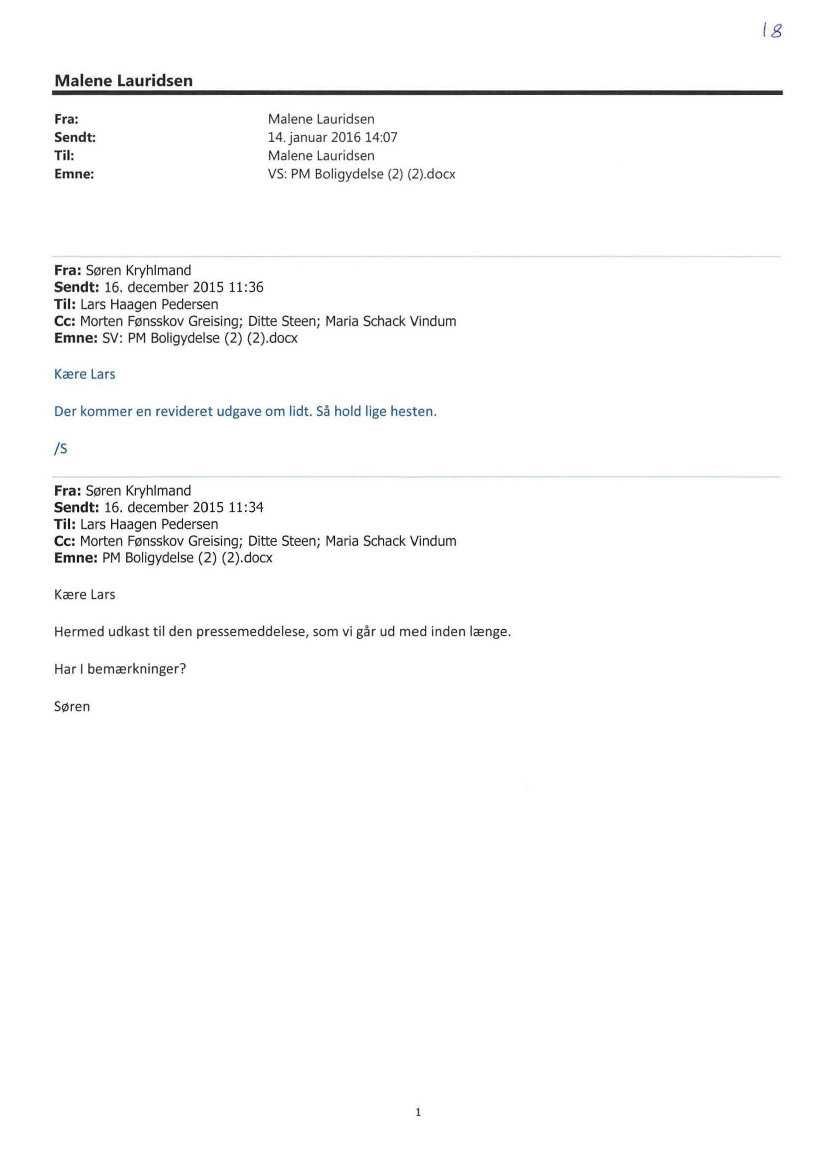 18

Malene Lauridsen

Fra: Malene Lauridsen
Sendt: 14. januar 2016 14:07
Til: Malene Lauridsen
Emne: VS: PM Boligydelse (2) (2).docx

Fra: Søren Kryhlmand
Sendt: 16. december 2015 11:36
Til: Lars Haagen Pedersen
Cc: Morten Fønsskov Greising; Ditte Steen; Maria Schack Vindum
Emne: SV: PM Boligydelse (2) (2).docx

Kære Lars

Der kommer en revideret udgave om lidt. Så hold lige hesten.

/S

Fra: Søren Kryhlmand
Sendt: 16. december 2015 11:34
Til: Lars Haagen Pedersen
Cc: Morten Fønsskov Greising; Ditte Steen; Maria Schack Vindum
Emne: PM Boligydelse (2) (2).docx

Kære Lars

Hermed udkast til den pressemeddelese, som vi går ud med inden længe.

Har I bemærkninger?

Søren

1